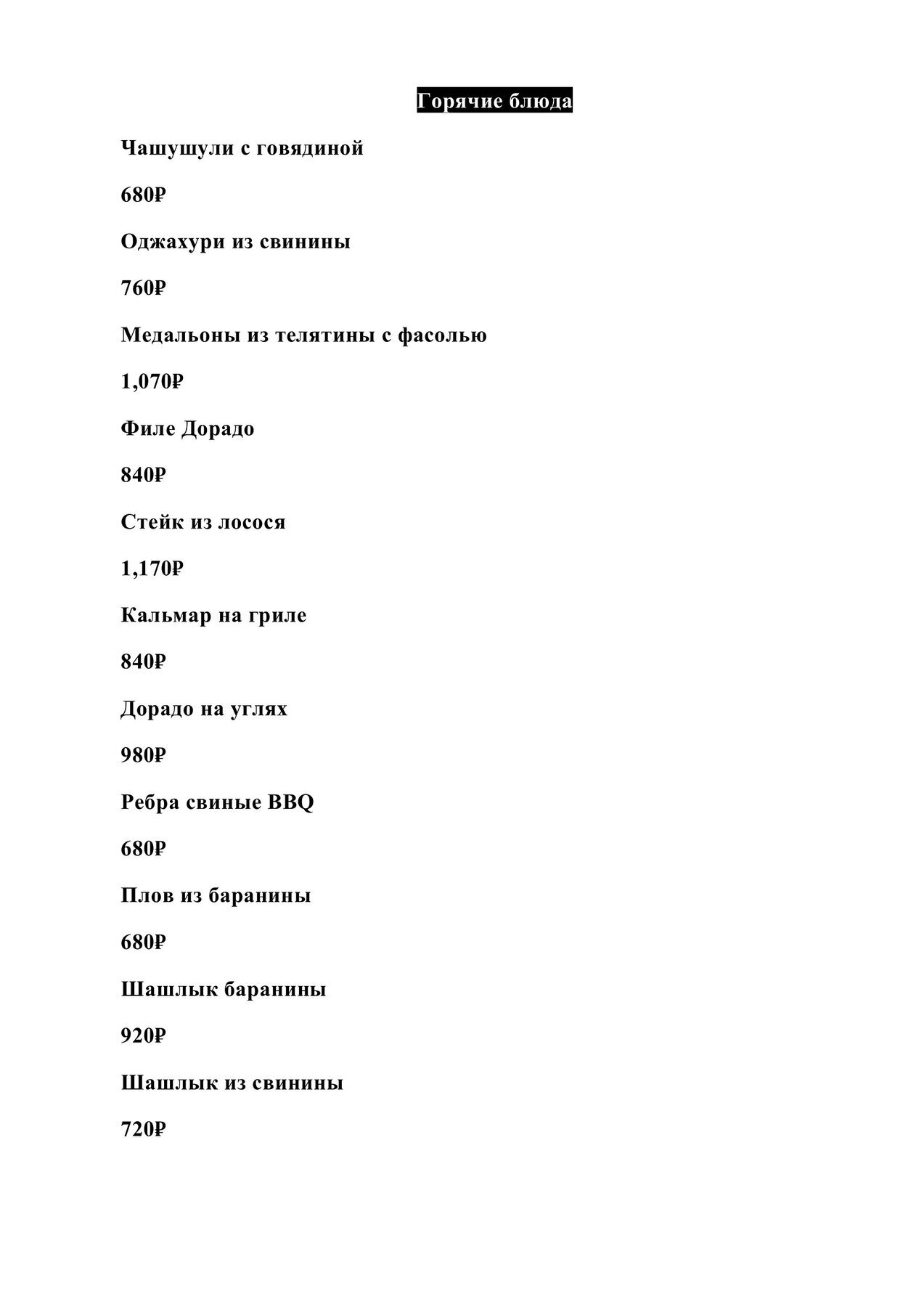 Горячие блюда

Чашушули с говядиной

680₽

Оджахури из свинины

760₽

Медальоны из телятины с фасолью

1,070₽

Филе Дорадо

840₽

Стейк из лосося

1,170₽

Кальмар на гриле

840₽

Дорадо на углях

980₽

Ребра свиные BBQ

680₽

Плов из баранины

680₽

Шашлык баранины

920₽

Шашлык из свинины

720₽